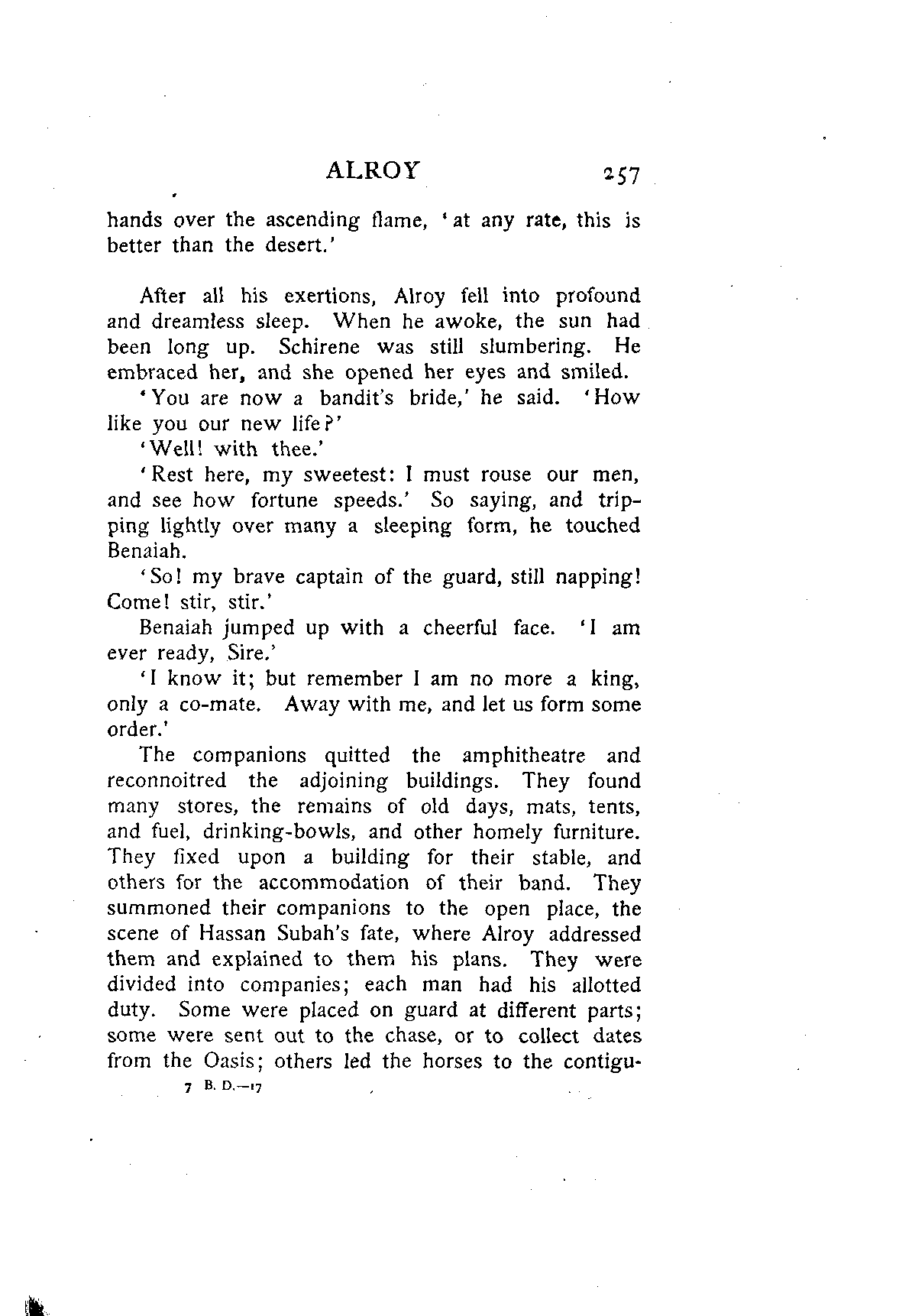 ALROY 257

hands over the ascending flame, 'at any rate, this is better than the desert.'

After all his exertions, Alroy fell into profound and dreamless sleep. When he awoke, the sun had been long up. Schirene was still slumbering. He embraced her, and she opened her eyes and smiled.

'You are now a bandit's bride,' he said. 'How like you our new life?'

'Well! with thee.'

'Rest here, my sweetest: I must rouse our men, and see how fortune speeds.' So saying, and tripping lightly over many a sleeping form, he touched Benaiah.

'So! my brave captain of the guard, still napping! Come! stir, stir.'

Benaiah jumped up with a cheerful face. 'I am ever ready, Sire.'

'I know it; but remember I am no more a king, only a co-mate. Away with me, and let us form some order.'

The companions quitted the amphitheatre and reconnoitred the adjoining buildings. They found many stores, the remains of old days, mats, tents, and fuel, drinking-bowls, and other homely furniture. They fixed upon a building for their stable, and others for the accommodation of their band. They summoned their companions to the open place, the scene of Hassan Subah's fate, where Alroy addressed them and explained to them his plans. They were divided into companies; each man had his allotted duty. Some were placed on guard at different parts; some were sent out to the chase, or to collect dates from the Oasis; others led the horses to the contigu-

7 B. D.—17